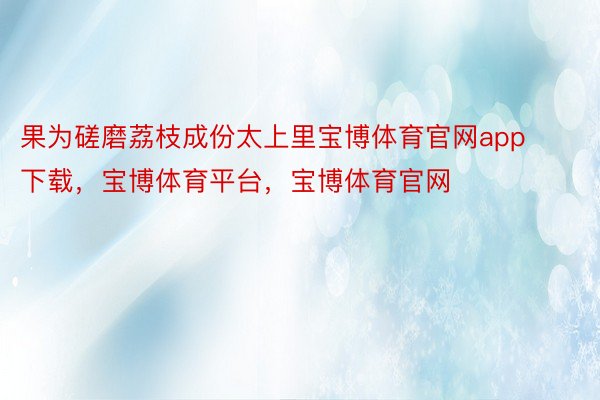 果为磋磨荔枝成份太上里宝博体育官网app下载，宝博体育平台，宝博体育官网